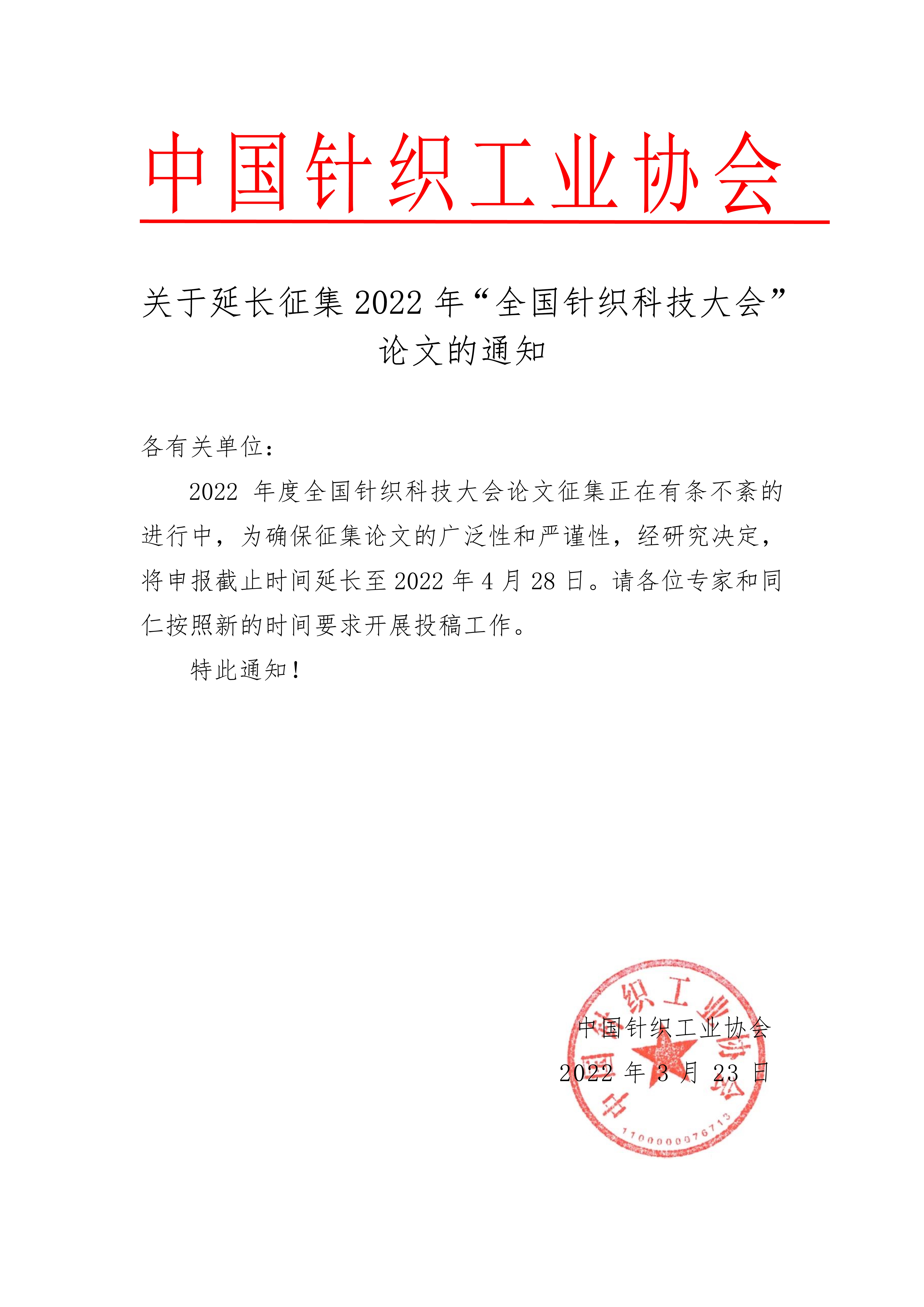 中国针织工业协会

关于延长征集 2022 年“全国针织科技大会”论文的通知

各有关单位：

2022 年度全国针织科技大会论文征集正在有条不紊的进行中，为确保征集论文的广泛性和严谨性，经研究决定，将申报截止时间延长至 2022 年 4 月 28 日。请各位专家和同仁按照新的时间要求开展投稿工作。

特此通知！

中国针织工业协会
2022 年 3 月 23 日

中国针织工业协会
1100000076713